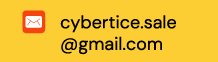 cybertice.sale
@gmail.com